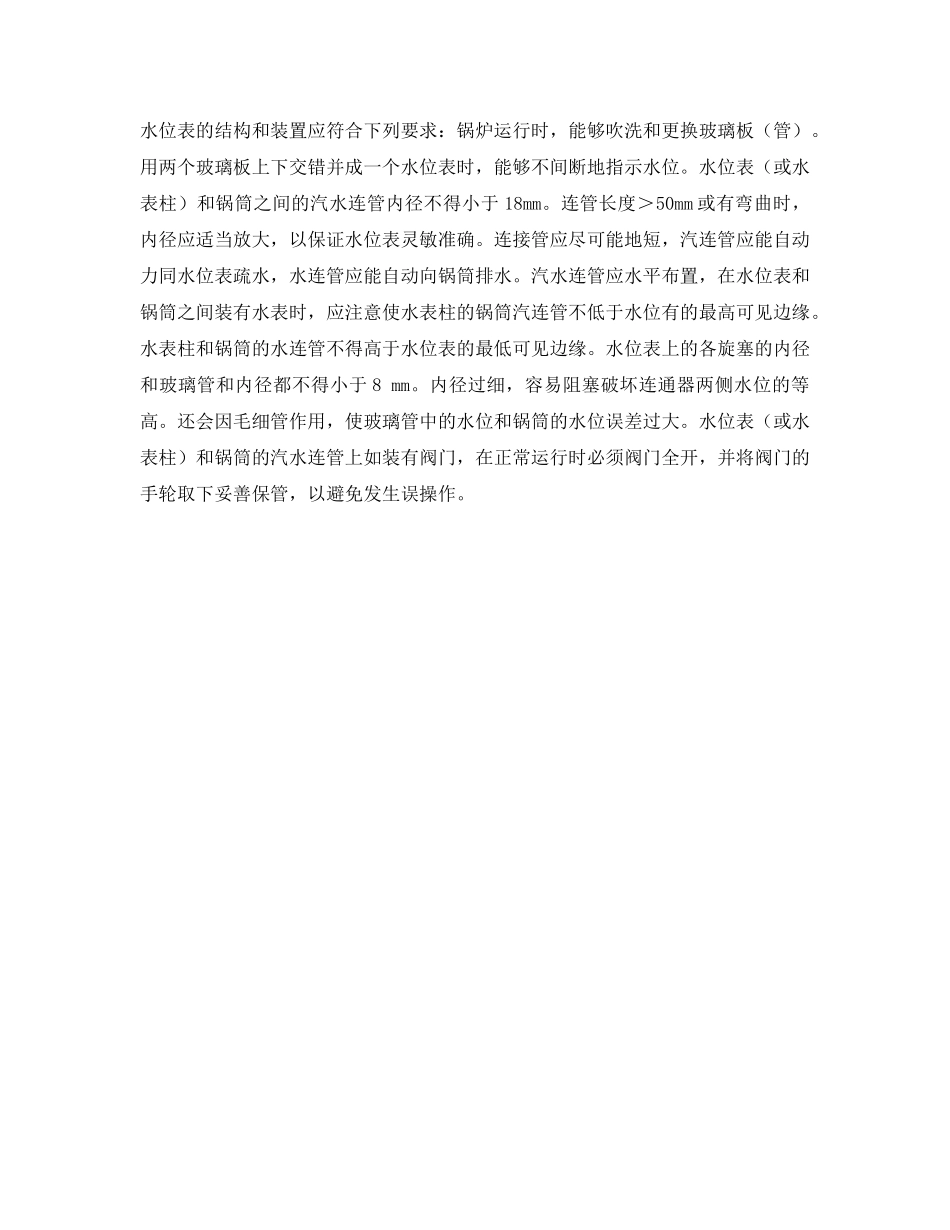 水位表的结构和装置应符合下列要求：锅炉运行时，能够吹洗和更换玻璃板（管）。用两个玻璃板上下交错并成一个水位表时，能够不间断地指示水位。水位表（或水表柱）和锅筒之间的汽水连管内径不得小于 18㎜。连管长度＞50㎜或有弯曲时，内径应适当放大，以保证水位表灵敏准确。连接管应尽可能地短，汽连管应能自动力同水位表疏水，水连管应能自动向锅筒排水。汽水连管应水平布置，在水位表和锅筒之间装有水表时，应注意使水表柱的锅筒汽连管不低于水位有的最高可见边缘。水表柱和锅筒的水连管不得高于水位表的最低可见边缘。水位表上的各旋塞的内径和玻璃管和内径都不得小于 8 ㎜。内径过细，容易阻塞破坏连通器两侧水位的等高。还会因毛细管作用，使玻璃管中的水位和锅筒的水位误差过大。水位表（或水表柱）和锅筒的汽水连管上如装有阀门，在正常运行时必须阀门全开，并将阀门的手轮取下妥善保管，以避免发生误操作。